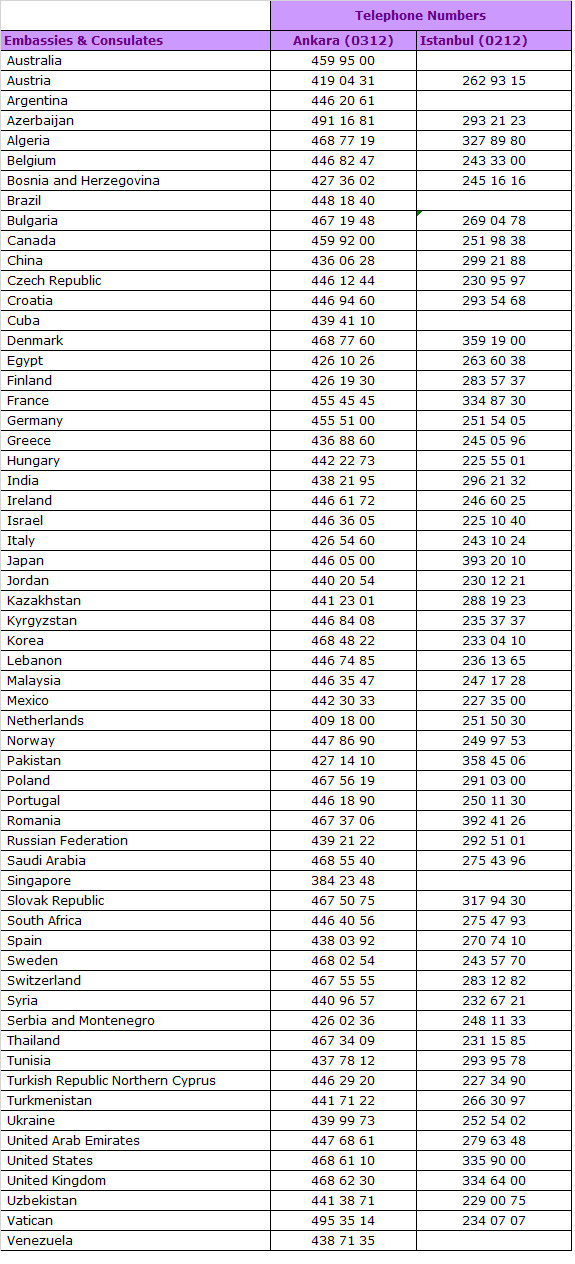 | | Telephone Numbers | |
|---|---|---|
| Embassies & Consulates | Ankara (0312) | Istanbul (0212) |
| Australia | 459 95 00 | |
| Austria | 419 04 31 | 262 93 15 |
| Argentina | 446 20 61 | |
| Azerbaijan | 491 16 81 | 293 21 23 |
| Algeria | 468 77 19 | 327 89 80 |
| Belgium | 446 82 47 | 243 33 00 |
| Bosnia and Herzegovina | 427 36 02 | 245 16 16 |
| Brazil | 448 18 40 | |
| Bulgaria | 467 19 48 | 269 04 78 |
| Canada | 459 92 00 | 251 98 38 |
| China | 436 06 28 | 299 21 88 |
| Czech Republic | 446 12 44 | 230 95 97 |
| Croatia | 446 94 60 | 293 54 68 |
| Cuba | 439 41 10 | |
| Denmark | 468 77 60 | 359 19 00 |
| Egypt | 426 10 26 | 263 60 38 |
| Finland | 426 19 30 | 283 57 37 |
| France | 455 45 45 | 334 87 30 |
| Germany | 455 51 00 | 251 54 05 |
| Greece | 436 88 60 | 245 05 96 |
| Hungary | 442 22 73 | 225 55 01 |
| India | 438 21 95 | 296 21 32 |
| Ireland | 446 61 72 | 246 60 25 |
| Israel | 446 36 05 | 225 10 40 |
| Italy | 426 54 60 | 243 10 24 |
| Japan | 446 05 00 | 393 20 10 |
| Jordan | 440 20 54 | 230 12 21 |
| Kazakhstan | 441 23 01 | 288 19 23 |
| Kyrgyzstan | 446 84 08 | 235 37 37 |
| Korea | 468 48 22 | 233 04 10 |
| Lebanon | 446 74 85 | 236 13 65 |
| Malaysia | 446 35 47 | 247 17 28 |
| Mexico | 442 30 33 | 227 35 00 |
| Netherlands | 409 18 00 | 251 50 30 |
| Norway | 447 86 90 | 249 97 53 |
| Pakistan | 427 14 10 | 358 45 06 |
| Poland | 467 56 19 | 291 03 00 |
| Portugal | 446 18 90 | 250 11 30 |
| Romania | 467 37 06 | 392 41 26 |
| Russian Federation | 439 21 22 | 292 51 01 |
| Saudi Arabia | 468 55 40 | 275 43 96 |
| Singapore | 384 23 48 | |
| Slovak Republic | 467 50 75 | 317 94 30 |
| South Africa | 446 40 56 | 275 47 93 |
| Spain | 438 03 92 | 270 74 10 |
| Sweden | 468 02 54 | 243 57 70 |
| Switzerland | 467 55 55 | 283 12 82 |
| Syria | 440 96 57 | 232 67 21 |
| Serbia and Montenegro | 426 02 36 | 248 11 33 |
| Thailand | 467 34 09 | 231 15 85 |
| Tunisia | 437 78 12 | 293 95 78 |
| Turkish Republic Northern Cyprus | 446 29 20 | 227 34 90 |
| Turkmenistan | 441 71 22 | 266 30 97 |
| Ukraine | 439 99 73 | 252 54 02 |
| United Arab Emirates | 447 68 61 | 279 63 48 |
| United States | 468 61 10 | 335 90 00 |
| United Kingdom | 468 62 30 | 334 64 00 |
| Uzbekistan | 441 38 71 | 229 00 75 |
| Vatican | 495 35 14 | 234 07 07 |
| Venezuela | 438 71 35 | |